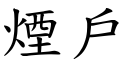 煙戶